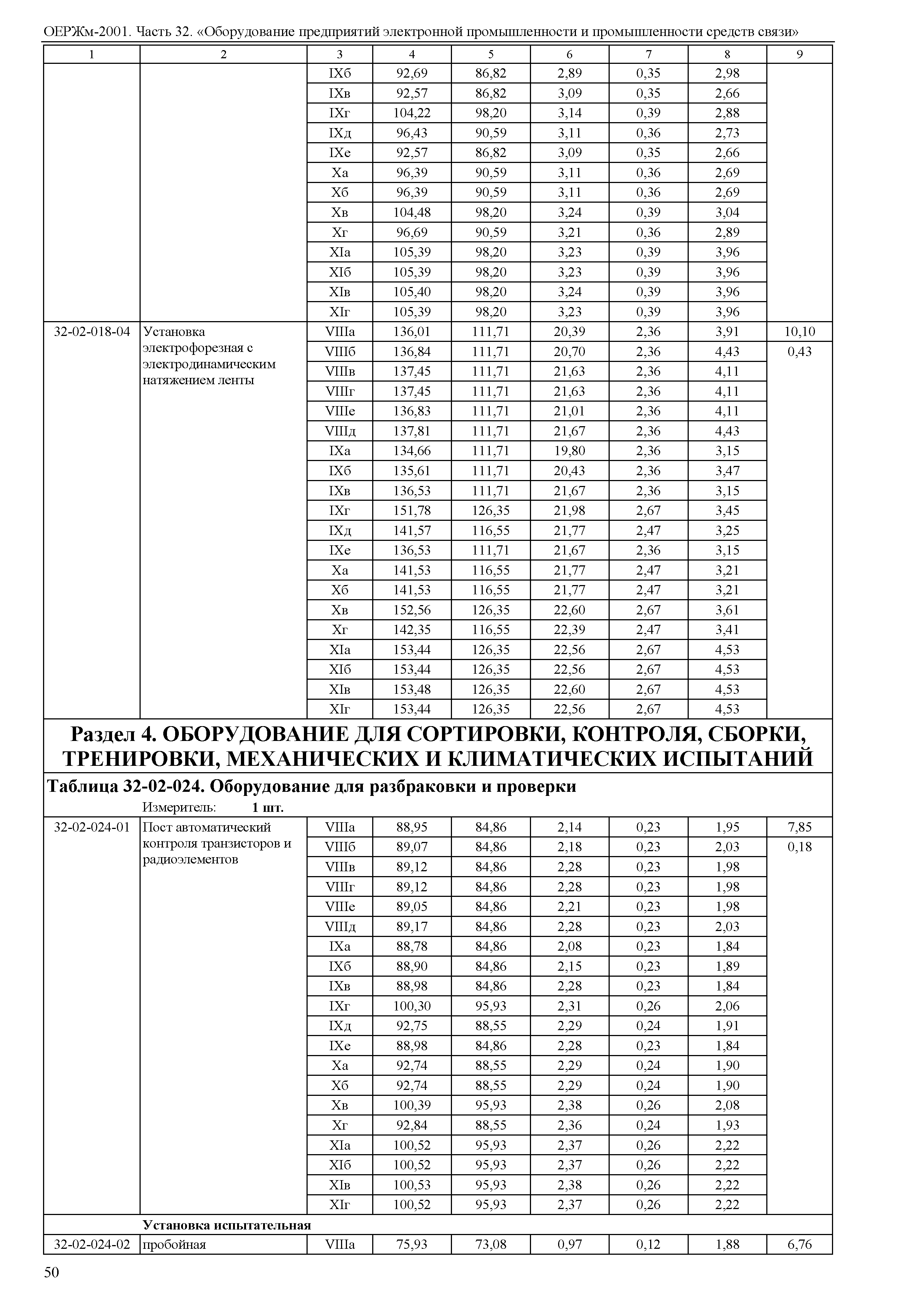 ОЕРЖм-2001. Часть 32. «Оборудование предприятий электронной промышленности и промышленности средств связи»

| 1 | 2 | 3 | 4 | 5 | 6 | 7 | 8 | 9 |
|---|---|---|---|---|---|---|---|---|
| | | IXб | 92,69 | 86,82 | 2,89 | 0,35 | 2,98 | |
| | | IXв | 92,57 | 86,82 | 3,09 | 0,35 | 2,66 | |
| | | IXг | 104,22 | 98,20 | 3,14 | 0,39 | 2,88 | |
| | | IXд | 96,43 | 90,59 | 3,11 | 0,36 | 2,73 | |
| | | IXе | 92,57 | 86,82 | 3,09 | 0,35 | 2,66 | |
| | | Xа | 96,39 | 90,59 | 3,11 | 0,36 | 2,69 | |
| | | Xб | 96,39 | 90,59 | 3,11 | 0,36 | 2,69 | |
| | | Xв | 104,48 | 98,20 | 3,24 | 0,39 | 3,04 | |
| | | Xг | 96,69 | 90,59 | 3,21 | 0,36 | 2,89 | |
| | | XIа | 105,39 | 98,20 | 3,23 | 0,39 | 3,96 | |
| | | XIб | 105,39 | 98,20 | 3,23 | 0,39 | 3,96 | |
| | | XIв | 105,40 | 98,20 | 3,24 | 0,39 | 3,96 | |
| | | XIг | 105,39 | 98,20 | 3,23 | 0,39 | 3,96 | |
| 32-02-018-04 | Установка электрофорезная с электродинамическим натяжением ленты | VIIIа | 136,01 | 111,71 | 20,39 | 2,36 | 3,91 | 10,10 |
| | | VIIIб | 136,84 | 111,71 | 20,70 | 2,36 | 4,43 | 0,43 |
| | | VIIIв | 137,45 | 111,71 | 21,63 | 2,36 | 4,11 | |
| | | VIIIг | 137,45 | 111,71 | 21,63 | 2,36 | 4,11 | |
| | | VIIIе | 136,83 | 111,71 | 21,01 | 2,36 | 4,11 | |
| | | VIIIд | 137,81 | 111,71 | 21,67 | 2,36 | 4,43 | |
| | | IXа | 134,66 | 111,71 | 19,80 | 2,36 | 3,15 | |
| | | IXб | 135,61 | 111,71 | 20,43 | 2,36 | 3,47 | |
| | | IXв | 136,53 | 111,71 | 21,67 | 2,36 | 3,15 | |
| | | IXг | 151,78 | 126,35 | 21,98 | 2,67 | 3,45 | |
| | | IXд | 141,57 | 116,55 | 21,77 | 2,47 | 3,25 | |
| | | IXе | 136,53 | 111,71 | 21,67 | 2,36 | 3,15 | |
| | | Xа | 141,53 | 116,55 | 21,77 | 2,47 | 3,21 | |
| | | Xб | 141,53 | 116,55 | 21,77 | 2,47 | 3,21 | |
| | | Xв | 152,56 | 126,35 | 22,60 | 2,67 | 3,61 | |
| | | Xг | 142,35 | 116,55 | 22,39 | 2,47 | 3,41 | |
| | | XIа | 153,44 | 126,35 | 22,56 | 2,67 | 4,53 | |
| | | XIб | 153,44 | 126,35 | 22,56 | 2,67 | 4,53 | |
| | | XIв | 153,48 | 126,35 | 22,60 | 2,67 | 4,53 | |
| | | XIг | 153,44 | 126,35 | 22,56 | 2,67 | 4,53 | |

Раздел 4. ОБОРУДОВАНИЕ ДЛЯ СОРТИРОВКИ, КОНТРОЛЯ, СБОРКИ, ТРЕНИРОВКИ, МЕХАНИЧЕСКИХ И КЛИМАТИЧЕСКИХ ИСПЫТАНИЙ

Таблица 32-02-024. Оборудование для разбраковки и проверки

Измеритель: 1 шт.

| | | | | | | | | |
|---|---|---|---|---|---|---|---|---|
| 32-02-024-01 | Пост автоматический контроля транзисторов и радиоэлементов | VIIIа | 88,95 | 84,86 | 2,14 | 0,23 | 1,95 | 7,85 |
| | | VIIIб | 89,07 | 84,86 | 2,18 | 0,23 | 2,03 | 0,18 |
| | | VIIIв | 89,12 | 84,86 | 2,28 | 0,23 | 1,98 | |
| | | VIIIг | 89,12 | 84,86 | 2,28 | 0,23 | 1,98 | |
| | | VIIIе | 89,05 | 84,86 | 2,21 | 0,23 | 1,98 | |
| | | VIIIд | 89,17 | 84,86 | 2,28 | 0,23 | 2,03 | |
| | | IXа | 88,78 | 84,86 | 2,08 | 0,23 | 1,84 | |
| | | IXб | 88,90 | 84,86 | 2,15 | 0,23 | 1,89 | |
| | | IXв | 88,98 | 84,86 | 2,28 | 0,23 | 1,84 | |
| | | IXг | 100,30 | 95,93 | 2,31 | 0,26 | 2,06 | |
| | | IXд | 92,75 | 88,55 | 2,29 | 0,24 | 1,91 | |
| | | IXе | 88,98 | 84,86 | 2,28 | 0,23 | 1,84 | |
| | | Xа | 92,74 | 88,55 | 2,29 | 0,24 | 1,90 | |
| | | Xб | 92,74 | 88,55 | 2,29 | 0,24 | 1,90 | |
| | | Xв | 100,39 | 95,93 | 2,38 | 0,26 | 2,08 | |
| | | Xг | 92,84 | 88,55 | 2,36 | 0,24 | 1,93 | |
| | | XIа | 100,52 | 95,93 | 2,37 | 0,26 | 2,22 | |
| | | XIб | 100,52 | 95,93 | 2,37 | 0,26 | 2,22 | |
| | | XIв | 100,53 | 95,93 | 2,38 | 0,26 | 2,22 | |
| | | XIг | 100,52 | 95,93 | 2,37 | 0,26 | 2,22 | |
| | Установка испытательная | | | | | | | |
| 32-02-024-02 | пробойная | VIIIа | 75,93 | 73,08 | 0,97 | 0,12 | 1,88 | 6,76 |

50